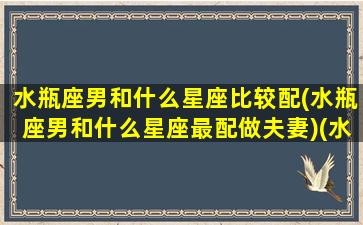 水瓶座男和什么星座比较配(水瓶座男和什么星座最配做夫妻)(水